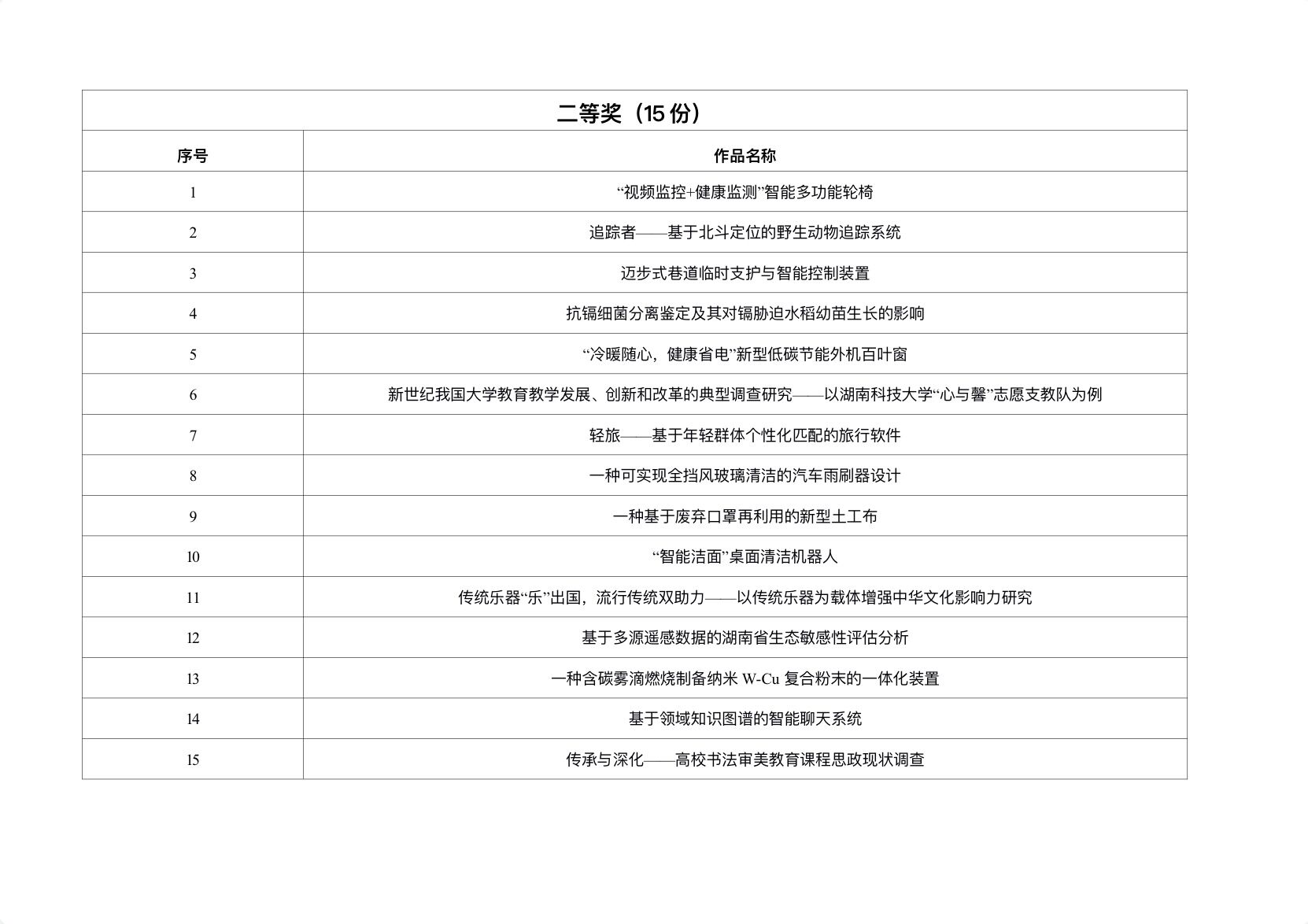 二等奖（15 份）

| 序号 | 作品名称 |
|---|---|
| 1 | “视频监控+健康监测”智能多功能轮椅 |
| 2 | 追踪者——基于北斗定位的野生动物追踪系统 |
| 3 | 迈步式巷道临时支护与智能控制装置 |
| 4 | 抗镉细菌分离鉴定及其对镉胁迫水稻幼苗生长的影响 |
| 5 | “冷暖随心，健康省电”新型低碳节能外机百叶窗 |
| 6 | 新世纪我国大学教育教学发展、创新和改革的典型调查研究——以湖南科技大学“心与馨”志愿支教队为例 |
| 7 | 轻旅——基于年轻群体个性化匹配的旅行软件 |
| 8 | 一种可实现全挡风玻璃清洁的汽车雨刷器设计 |
| 9 | 一种基于废弃口罩再利用的新型土工布 |
| 10 | “智能洁面”桌面清洁机器人 |
| 11 | 传统乐器“乐”出国，流行传统双助力——以传统乐器为载体增强中华文化影响力研究 |
| 12 | 基于多源遥感数据的湖南省生态敏感性评估分析 |
| 13 | 一种含碳雾滴燃烧制备纳米 W-Cu 复合粉末的一体化装置 |
| 14 | 基于领域知识图谱的智能聊天系统 |
| 15 | 传承与深化——高校书法审美教育课程思政现状调查 |